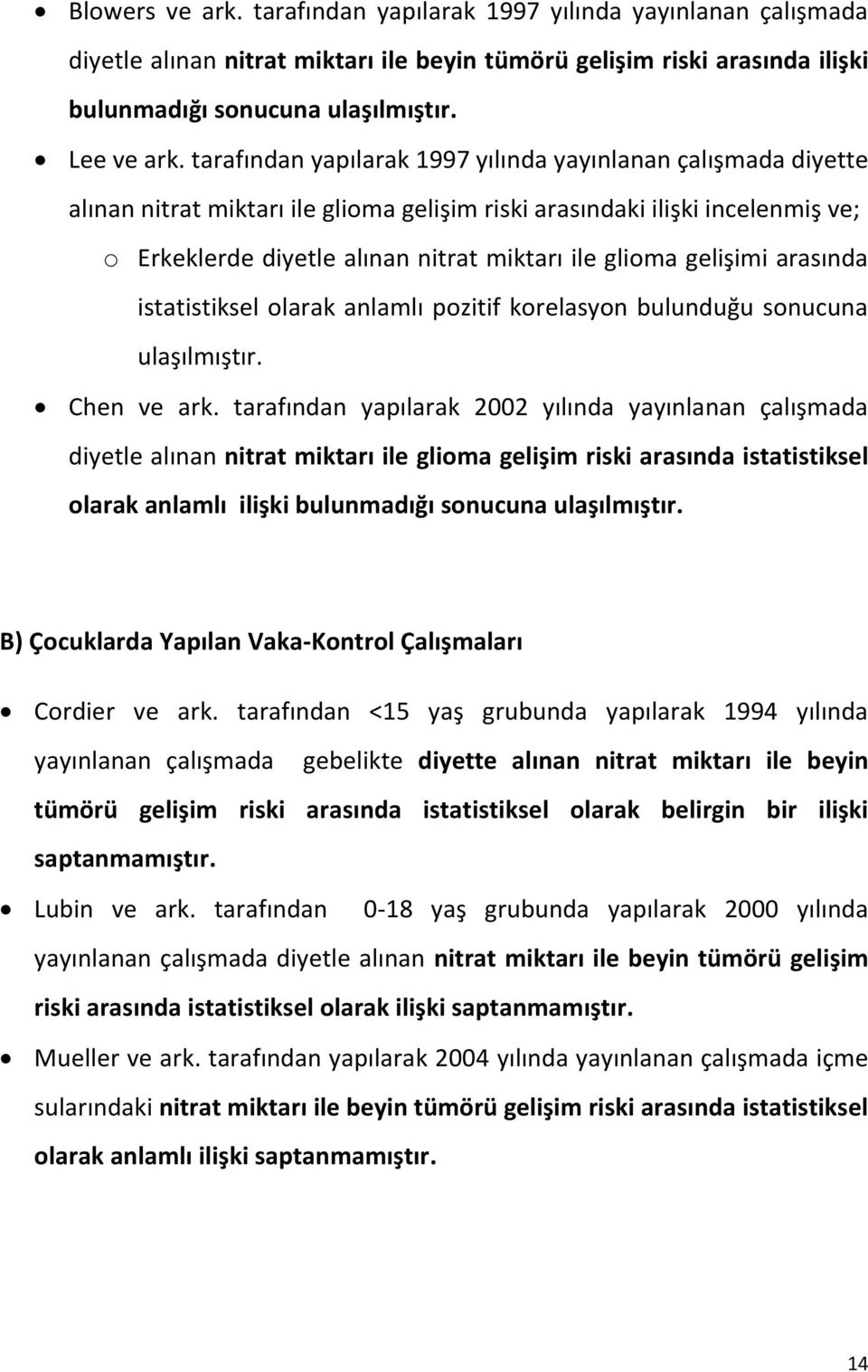 • Blowers ve ark. tarafından yapılarak 1997 yılında yayınlanan çalışmada diyetle alınan nitrat miktarı ile beyin tümörü gelişim riski arasında ilişki bulunmadığı sonucuna ulaşılmıştır.

• Lee ve ark. tarafından yapılarak 1997 yılında yayınlanan çalışmada diyette alınan nitrat miktarı ile glioma gelişim riski arasındaki ilişki incelenmiş ve;

o Erkeklerde diyetle alınan nitrat miktarı ile glioma gelişimi arasında istatistiksel olarak anlamlı pozitif korelasyon bulunduğu sonucuna ulaşılmıştır.

• Chen ve ark. tarafından yapılarak 2002 yılında yayınlanan çalışmada diyetle alınan nitrat miktarı ile glioma gelişim riski arasında istatistiksel olarak anlamlı ilişki bulunmadığı sonucuna ulaşılmıştır.

B) Çocuklarda Yapılan Vaka-Kontrol Çalışmaları

• Cordier ve ark. tarafından <15 yaş grubunda yapılarak 1994 yılında yayınlanan çalışmada gebelikte diyette alınan nitrat miktarı ile beyin tümörü gelişim riski arasında istatistiksel olarak belirgin bir ilişki saptanmamıştır.

• Lubin ve ark. tarafından 0-18 yaş grubunda yapılarak 2000 yılında yayınlanan çalışmada diyetle alınan nitrat miktarı ile beyin tümörü gelişim riski arasında istatistiksel olarak ilişki saptanmamıştır.

• Mueller ve ark. tarafından yapılarak 2004 yılında yayınlanan çalışmada içme sularındaki nitrat miktarı ile beyin tümörü gelişim riski arasında istatistiksel olarak anlamlı ilişki saptanmamıştır.

14